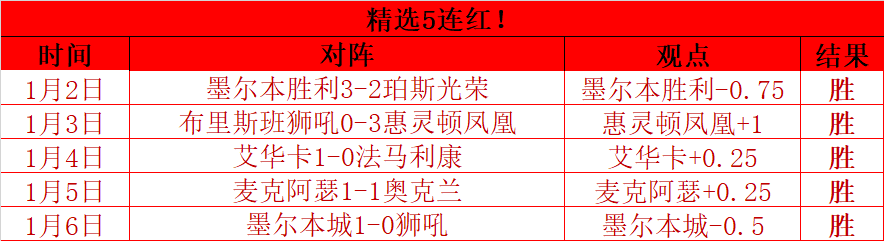 精选5连红！

| 时间 | 对阵 | 观点 | 结果 |
|---|---|---|---|
| 1月2日 | 墨尔本胜利3-2珀斯光荣 | 墨尔本胜利-0.75 | 胜 |
| 1月3日 | 布里斯班狮吼0-3惠灵顿凤凰 | 惠灵顿凤凰+1 | 胜 |
| 1月4日 | 艾华卡1-0法马利康 | 艾华卡+0.25 | 胜 |
| 1月5日 | 麦克阿瑟1-1奥克兰 | 麦克阿瑟+0.25 | 胜 |
| 1月6日 | 墨尔本城1-0狮吼 | 墨尔本城-0.5 | 胜 |